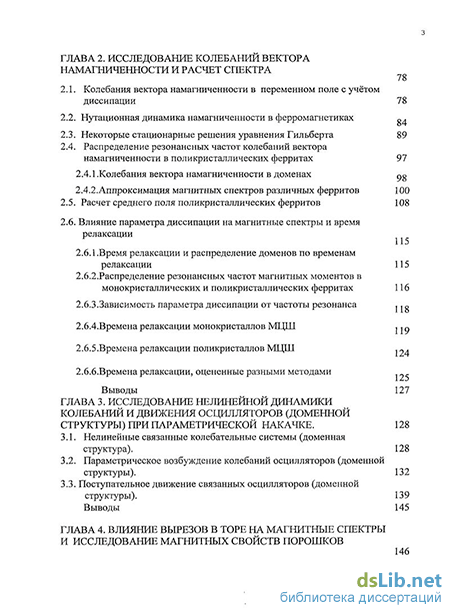 3

ГЛАВА 2. ИССЛЕДОВАНИЕ КОЛЕБАНИЙ ВЕКТОРА НАМАГНИЧЕННОСТИ И РАСЧЕТ СПЕКТРА 78

2.1. Колебания вектора намагниченности в переменном поле с учётом диссипации 78

2.2. Нутационная динамика намагниченности в ферромагнетиках 84

2.3. Некоторые стационарные решения уравнения Гильберта 89

2.4. Распределение резонансных частот колебаний вектора намагниченности в поликристаллических ферритах 97

2.4.1.Колебания вектора намагниченности в доменах 98

2.4.2.Аппроксимация магнитных спектров различных ферритов 100

2.5. Расчет среднего поля поликристаллических ферритов 108

2.6. Влияние параметра диссипации на магнитные спектры и время релаксации 115

2.6.1.Время релаксации и распределение доменов по временам релаксации 115

2.6.2.Распределение резонансных частот магнитных моментов в монокристаллических и поликристаллических ферритах 116

2.6.3.Зависимость параметра диссипации от частоты резонанса 118

2.6.4.Времена релаксации монокристаллов МЦШ 119

2.6.5.Времена релаксации поликристаллов МЦШ 124

2.6.6.Времена релаксации, оцененные разными методами 125

Выводы 127

ГЛАВА 3. ИССЛЕДОВАНИЕ НЕЛИНЕЙНОЙ ДИНАМИКИ КОЛЕБАНИЙ И ДВИЖЕНИЯ ОСЦИЛЛЯТОРОВ (ДОМЕННОЙ СТРУКТУРЫ) ПРИ ПАРАМЕТРИЧЕСКОЙ НАКАЧКЕ. 128

3.1. Нелинейные связанные колебательные системы (доменная структура). 128

3.2. Параметрическое возбуждение колебаний осцилляторов (доменной структуры). 132

3.3. Поступательное движение связанных осцилляторов (доменной структуры). 139

Выводы 145

ГЛАВА 4. ВЛИЯНИЕ ВЫРЕЗОВ В ТОРЕ НА МАГНИТНЫЕ СПЕКТРЫ И ИССЛЕДОВАНИЕ МАГНИТНЫХ СВОЙСТВ ПОРОШКОВ 146

dsLib.net
библиотека диссертаций